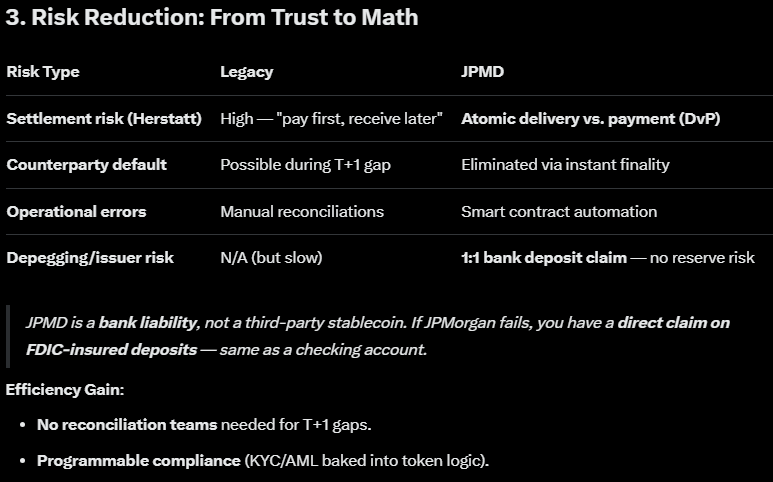 3. Risk Reduction: From Trust to Math

| Risk Type | Legacy | JPMD |
|---|---|---|
| Settlement risk (Herstatt) | High — "pay first, receive later" | Atomic delivery vs. payment (DvP) |
| Counterparty default | Possible during T+1 gap | Eliminated via instant finality |
| Operational errors | Manual reconciliations | Smart contract automation |
| Depegging/issuer risk | N/A (but slow) | 1:1 bank deposit claim — no reserve risk |

JPMD is a bank liability, not a third-party stablecoin. If JPMorgan fails, you have a direct claim on FDIC-insured deposits — same as a checking account.

Efficiency Gain:

• No reconciliation teams needed for T+1 gaps.

• Programmable compliance (KYC/AML baked into token logic).